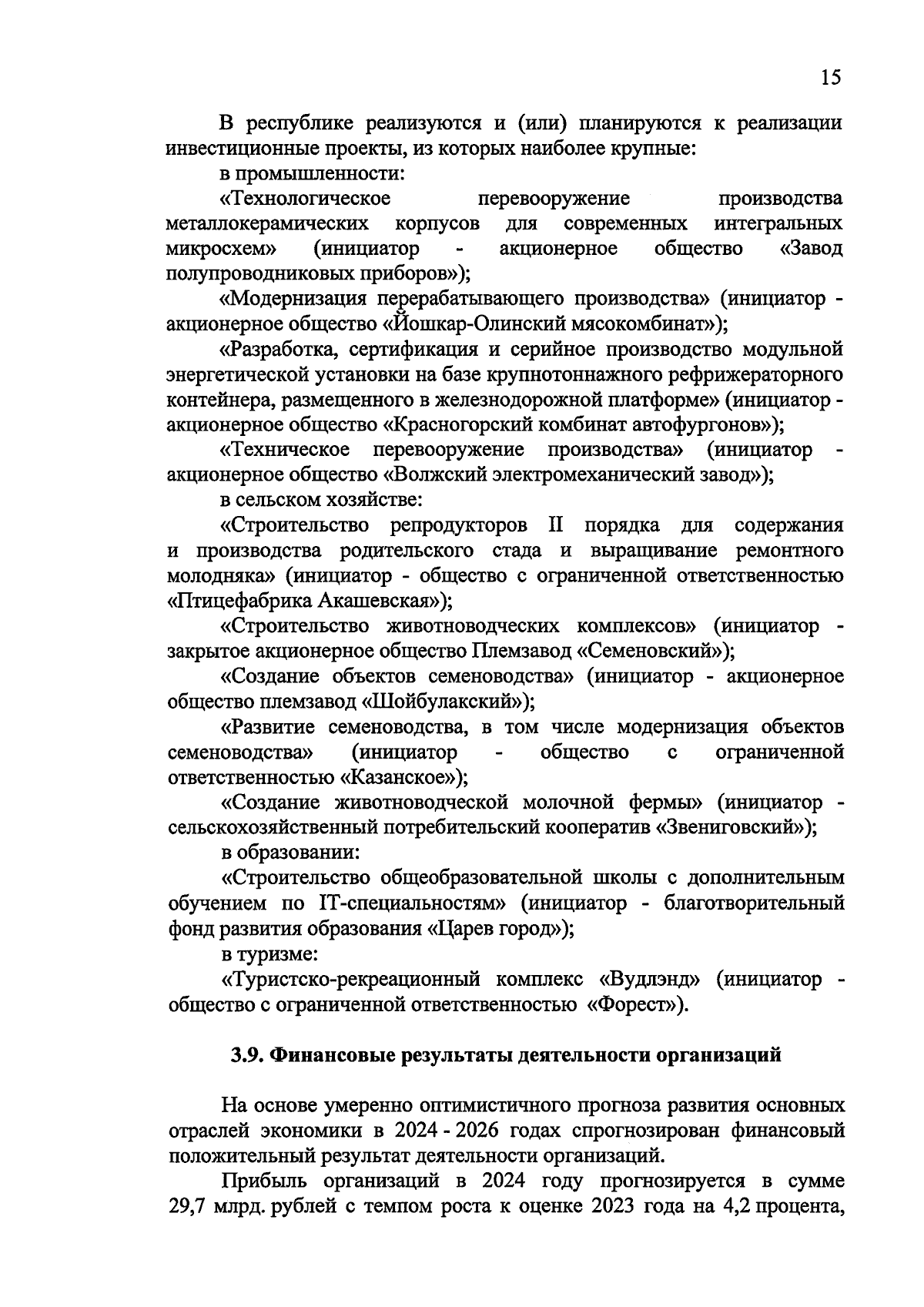 15

В республике реализуются и (или) планируются к реализации инвестиционные проекты, из которых наиболее крупные:

в промышленности:

«Технологическое перевооружение производства металлокерамических корпусов для современных интегральных микросхем» (инициатор - акционерное общество «Завод полупроводниковых приборов»);

«Модернизация перерабатывающего производства» (инициатор - акционерное общество «Йошкар-Олинский мясокомбинат»);

«Разработка, сертификация и серийное производство модульной энергетической установки на базе крупнотоннажного рефрижераторного контейнера, размещенного в железнодорожной платформе» (инициатор - акционерное общество «Красногорский комбинат автофургонов»);

«Техническое перевооружение производства» (инициатор - акционерное общество «Волжский электромеханический завод»);

в сельском хозяйстве:

«Строительство репродукторов II порядка для содержания и производства родительского стада и выращивание ремонтного молодняка» (инициатор - общество с ограниченной ответственностью «Птицефабрика Акашевская»);

«Строительство животноводческих комплексов» (инициатор - закрытое акционерное общество Племзавод «Семеновский»);

«Создание объектов семеноводства» (инициатор - акционерное общество племзавод «Шойбулакский»);

«Развитие семеноводства, в том числе модернизация объектов семеноводства» (инициатор - общество с ограниченной ответственностью «Казанское»);

«Создание животноводческой молочной фермы» (инициатор - сельскохозяйственный потребительский кооператив «Звениговский»);

в образовании:

«Строительство общеобразовательной школы с дополнительным обучением по IT-специальностям» (инициатор - благотворительный фонд развития образования «Царев город»);

в туризме:

«Туристско-рекреационный комплекс «Вудлэнд» (инициатор - общество с ограниченной ответственностью «Форест»).

3.9. Финансовые результаты деятельности организаций

На основе умеренно оптимистичного прогноза развития основных отраслей экономики в 2024 - 2026 годах спрогнозирован финансовый положительный результат деятельности организаций.

Прибыль организаций в 2024 году прогнозируется в сумме 29,7 млрд. рублей с темпом роста к оценке 2023 года на 4,2 процента,